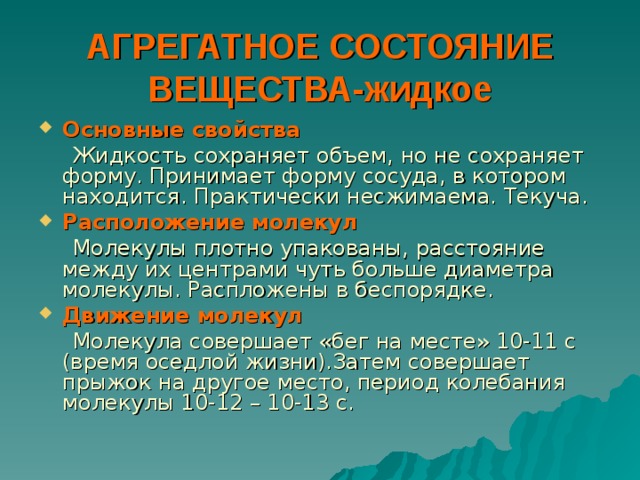 АГРЕГАТНОЕ СОСТОЯНИЕ ВЕЩЕСТВА-жидкое

Основные свойства

Жидкость сохраняет объем, но не сохраняет форму. Принимает форму сосуда, в котором находится. Практически несжимаема. Текуча.

Расположение молекул

Молекулы плотно упакованы, расстояние между их центрами чуть больше диаметра молекулы. Распложены в беспорядке.

Движение молекул

Молекула совершает «бег на месте» 10-11 с (время оседлой жизни).Затем совершает прыжок на другое место, период колебания молекулы 10-12 – 10-13 с.